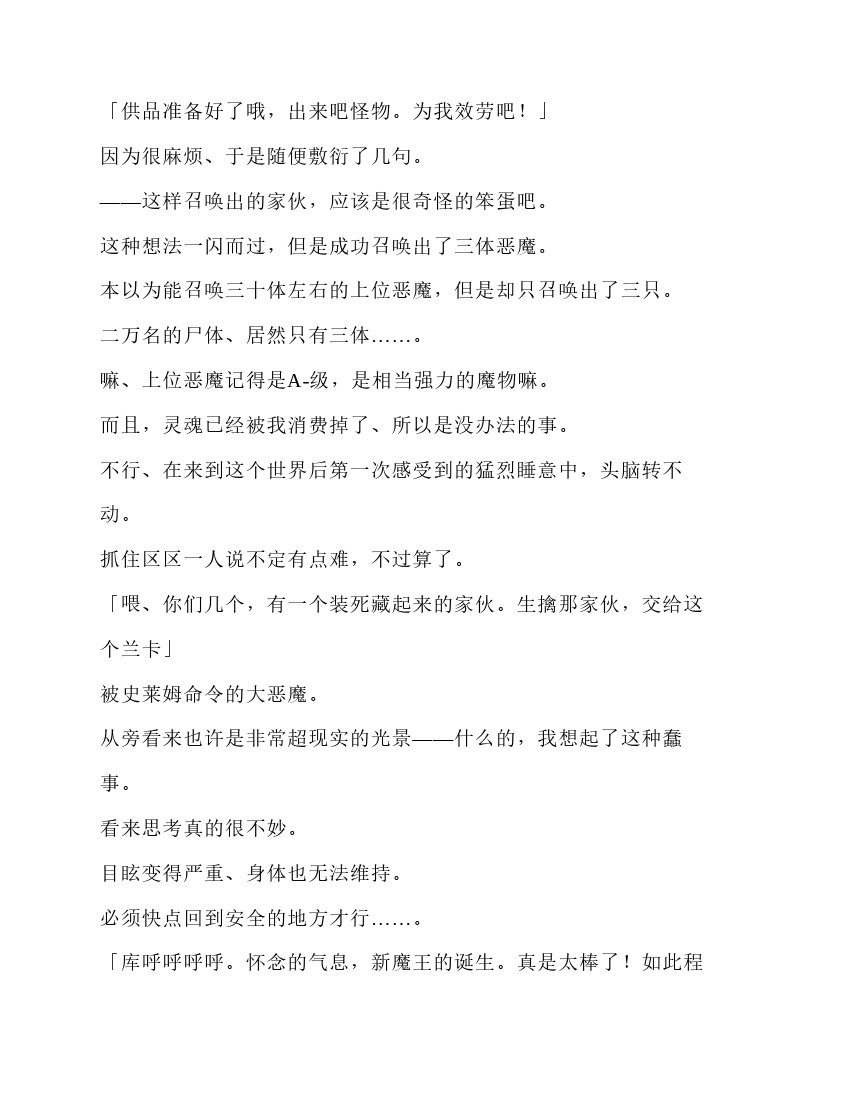 「供品准备好了哦，出来吧怪物。为我效劳吧！」

因为很麻烦、于是随便敷衍了几句。

——这样召唤出的家伙，应该是很奇怪的笨蛋吧。

这种想法一闪而过，但是成功召唤出了三体恶魔。

本以为能召唤三十体左右的上位恶魔，但是却只召唤出了三只。

二万名的尸体、居然只有三体……。

嘛、上位恶魔记得是A-级，是相当强力的魔物嘛。

而且，灵魂已经被我消费掉了、所以是没办法的事。

不行、在来到这个世界后第一次感受到的猛烈睡意中，头脑转不动。

抓住区区一人说不定有点难，不过算了。

「喂、你们几个，有一个装死藏起来的家伙。生擒那家伙，交给这个兰卡」

被史莱姆命令的大恶魔。

从旁看来也许是非常超现实的光景——什么的，我想起了这种蠢事。

看来思考真的很不妙。

目眩变得严重、身体也无法维持。

必须快点回到安全的地方才行……。

「库呼呼呼呼。怀念的气息，新魔王的诞生。真是太棒了！如此程